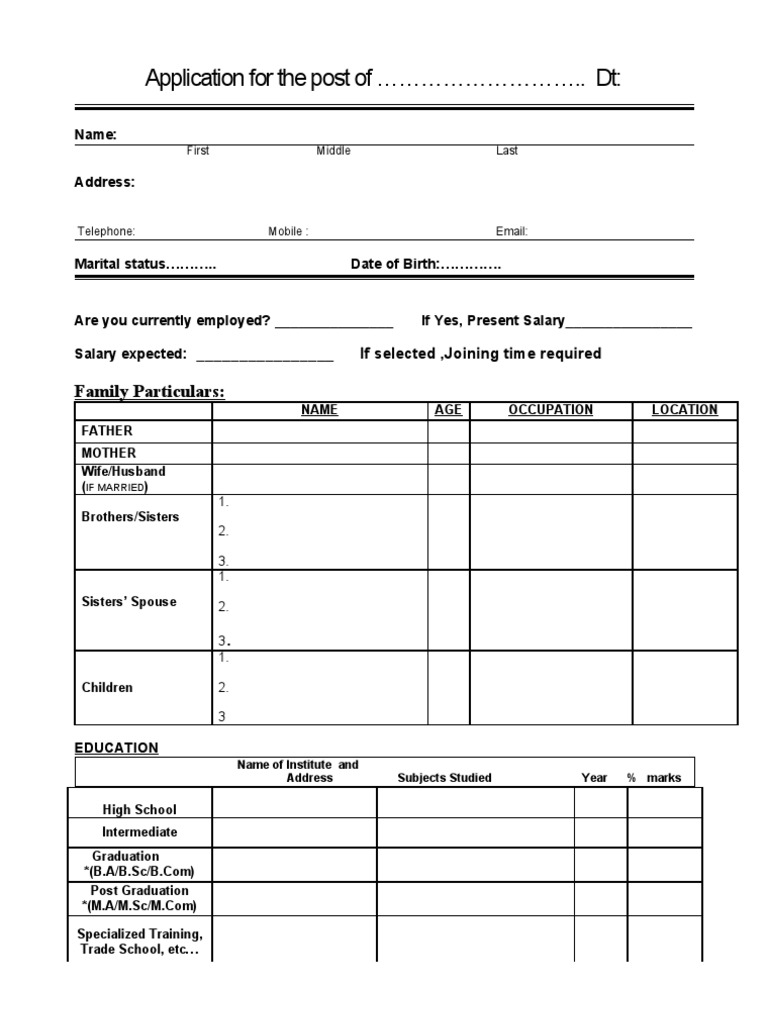 Application for the post of ……………………….. Dt:

Name:
First Middle Last

Address:

Telephone: Mobile : Email:

Marital status……….. Date of Birth:………….

Are you currently employed? _______________ If Yes, Present Salary________________

Salary expected: _________________ If selected ,Joining time required

Family Particulars:

| | NAME | AGE | OCCUPATION | LOCATION |
|---|---|---|---|---|
| FATHER | | | | |
| MOTHER | | | | |
| Wife/Husband (IF MARRIED) | | | | |
| Brothers/Sisters | 1. 2. 3. | | | |
| Sisters' Spouse | 1. 2. 3. | | | |
| Children | 1. 2. 3 | | | |

EDUCATION

| | Name of Institute and Address | Subjects Studied | Year | % marks |
|---|---|---|---|---|
| High School | | | | |
| Intermediate | | | | |
| Graduation *(B.A/B.Sc/B.Com) | | | | |
| Post Graduation *(M.A/M.Sc/M.Com) | | | | |
| Specialized Training, Trade School, etc… | | | | |